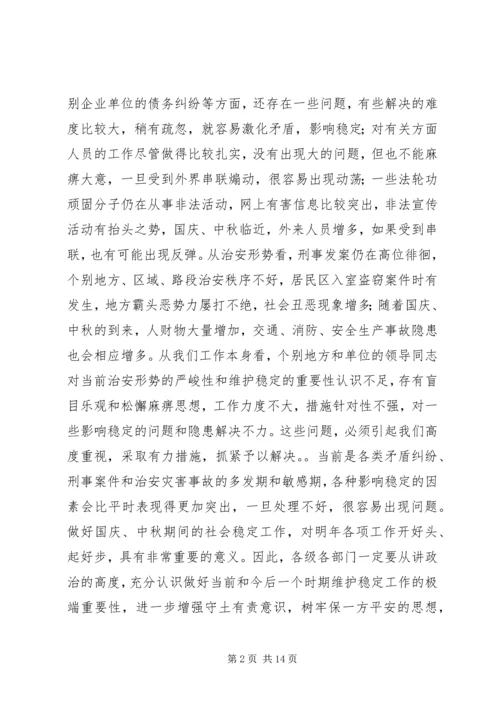 别企业单位的债务纠纷等方面，还存在一些问题，有些解决的难度比较大，稍有疏忽，就容易激化矛盾，影响稳定；对有关方面人员的工作尽管做得比较扎实，没有出现大的问题，但也不能麻痹大意，一旦受到外界串联煽动，很容易出现动荡；一些法轮功顽固分子仍在从事非法活动，网上有害信息比较突出，非法宣传活动有抬头之势，国庆、中秋临近，外来人员增多，如果受到串联，也有可能出现反弹。从治安形势看，刑事发案仍在高位徘徊，个别地方、区域、路段治安秩序不好，居民区入室盗窃案件时有发生，地方霸头恶势力屡打不绝，社会丑恶现象增多；随着国庆、中秋的到来，人财物大量增加，交通、消防、安全生产事故隐患也会相应增多。从我们工作本身看，个别地方和单位的领导同志对当前治安形势的严峻性和维护稳定的重要性认识不足，存有盲目乐观和松懈麻痹思想，工作力度不大，措施针对性不强，对一些影响稳定的问题和隐患解决不力。这些问题，必须引起我们高度重视，采取有力措施，抓紧予以解决。。当前是各类矛盾纠纷、刑事案件和治安灾害事故的多发期和敏感期，各种影响稳定的因素会比平时表现得更加突出，一旦处理不好，很容易出现问题。做好国庆、中秋期间的社会稳定工作，对明年各项工作开好头、起好步，具有非常重要的意义。因此，各级各部门一定要从讲政治的高度，充分认识做好当前和今后一个时期维护稳定工作的极端重要性，进一步增强守土有责意识，树牢保一方平安的思想，

第 2 页 共 14 页